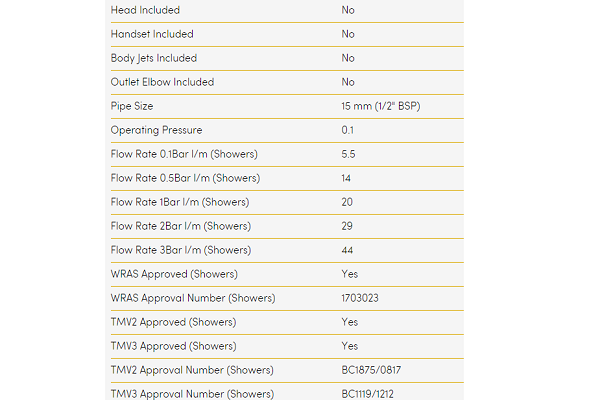 | | |
|---|---|
| Head Included | No |
| Handset Included | No |
| Body Jets Included | No |
| Outlet Elbow Included | No |
| Pipe Size | 15 mm (1/2" BSP) |
| Operating Pressure | 0.1 |
| Flow Rate 0.1Bar l/m (Showers) | 5.5 |
| Flow Rate 0.5Bar l/m (Showers) | 14 |
| Flow Rate 1Bar l/m (Showers) | 20 |
| Flow Rate 2Bar l/m (Showers) | 29 |
| Flow Rate 3Bar l/m (Showers) | 44 |
| WRAS Approved (Showers) | Yes |
| WRAS Approval Number (Showers) | 1703023 |
| TMV2 Approved (Showers) | Yes |
| TMV3 Approved (Showers) | Yes |
| TMV2 Approval Number (Showers) | BC1875/0817 |
| TMV3 Approval Number (Showers) | BC1119/1212 |